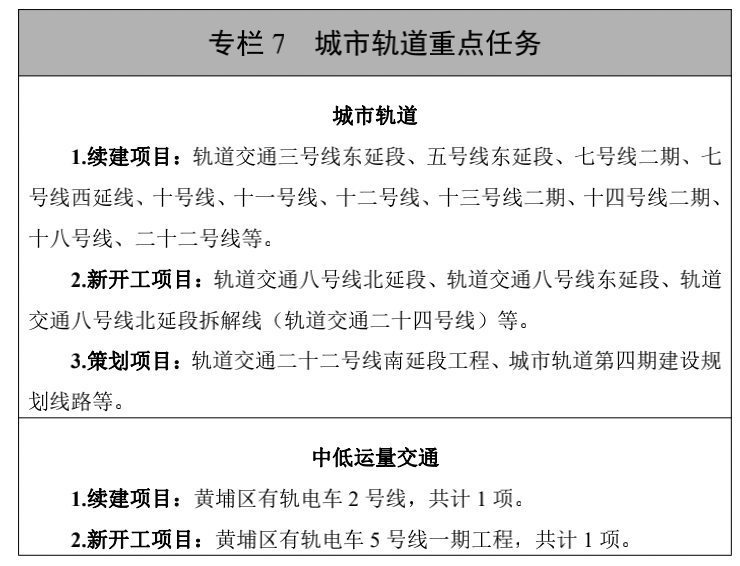 专栏 7　城市轨道重点任务

城市轨道

1.续建项目：轨道交通三号线东延段、五号线东延段、七号线二期、七号线西延线、十号线、十一号线、十二号线、十三号线二期、十四号线二期、十八号线、二十二号线等。

2.新开工项目：轨道交通八号线北延段、轨道交通八号线东延段、轨道交通八号线北延段拆解线（轨道交通二十四号线）等。

3.策划项目：轨道交通二十二号线南延段工程、城市轨道第四期建设规划线路等。

中低运量交通

1.续建项目：黄埔区有轨电车 2 号线，共计 1 项。

2.新开工项目：黄埔区有轨电车 5 号线一期工程，共计 1 项。